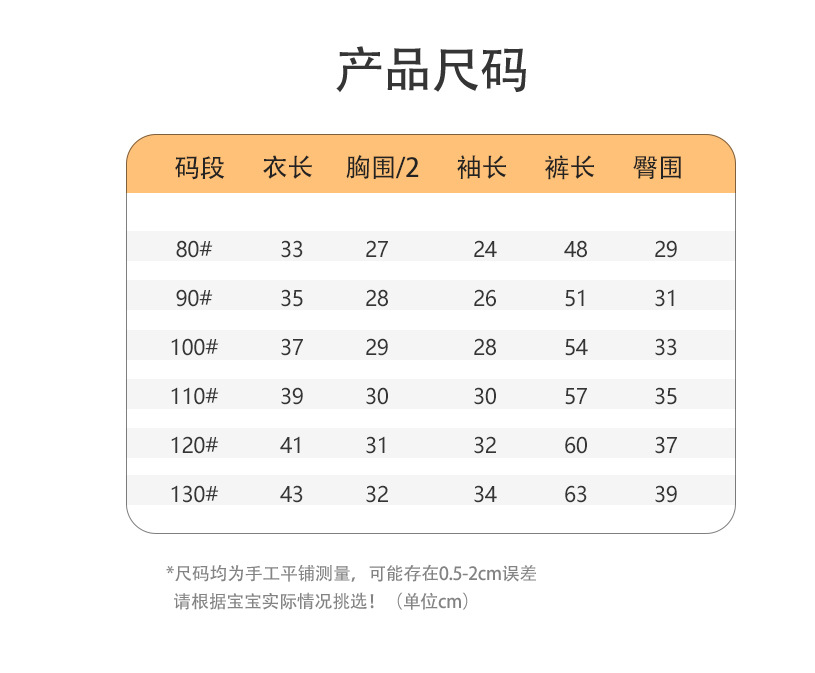 产品尺码

| 码段 | 衣长 | 胸围/2 | 袖长 | 裤长 | 臀围 |
|---|---|---|---|---|---|
| 80# | 33 | 27 | 24 | 48 | 29 |
| 90# | 35 | 28 | 26 | 51 | 31 |
| 100# | 37 | 29 | 28 | 54 | 33 |
| 110# | 39 | 30 | 30 | 57 | 35 |
| 120# | 41 | 31 | 32 | 60 | 37 |
| 130# | 43 | 32 | 34 | 63 | 39 |

*尺码均为手工平铺测量，可能存在0.5-2cm误差
请根据宝宝实际情况挑选！（单位cm）